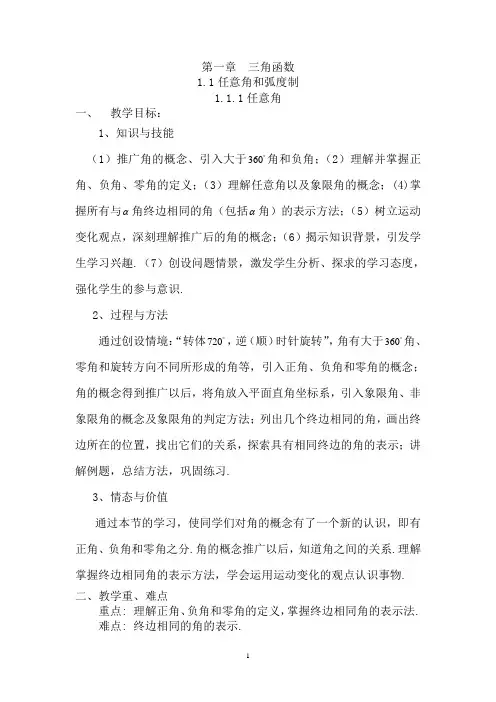 第一章　三角函数
1.1 任意角和弧度制
1.1.1 任意角

一、　教学目标：

1、知识与技能

（1）推广角的概念、引入大于$360^\circ$角和负角；（2）理解并掌握正角、负角、零角的定义；（3）理解任意角以及象限角的概念；(4)掌握所有与$\alpha$角终边相同的角（包括$\alpha$角）的表示方法；（5）树立运动变化观点，深刻理解推广后的角的概念；（6）揭示知识背景，引发学生学习兴趣.（7）创设问题情景，激发学生分析、探求的学习态度，强化学生的参与意识.

2、过程与方法

通过创设情境：“转体$720^\circ$，逆（顺）时针旋转”，角有大于$360^\circ$角、零角和旋转方向不同所形成的角等，引入正角、负角和零角的概念；角的概念得到推广以后，将角放入平面直角坐标系，引入象限角、非象限角的概念及象限角的判定方法；列出几个终边相同的角，画出终边所在的位置，找出它们的关系，探索具有相同终边的角的表示；讲解例题，总结方法，巩固练习.

3、情态与价值

通过本节的学习，使同学们对角的概念有了一个新的认识，即有正角、负角和零角之分.角的概念推广以后，知道角之间的关系.理解掌握终边相同角的表示方法，学会运用运动变化的观点认识事物.

二、教学重、难点

重点：理解正角、负角和零角的定义，掌握终边相同角的表示法.
难点：终边相同的角的表示.

1